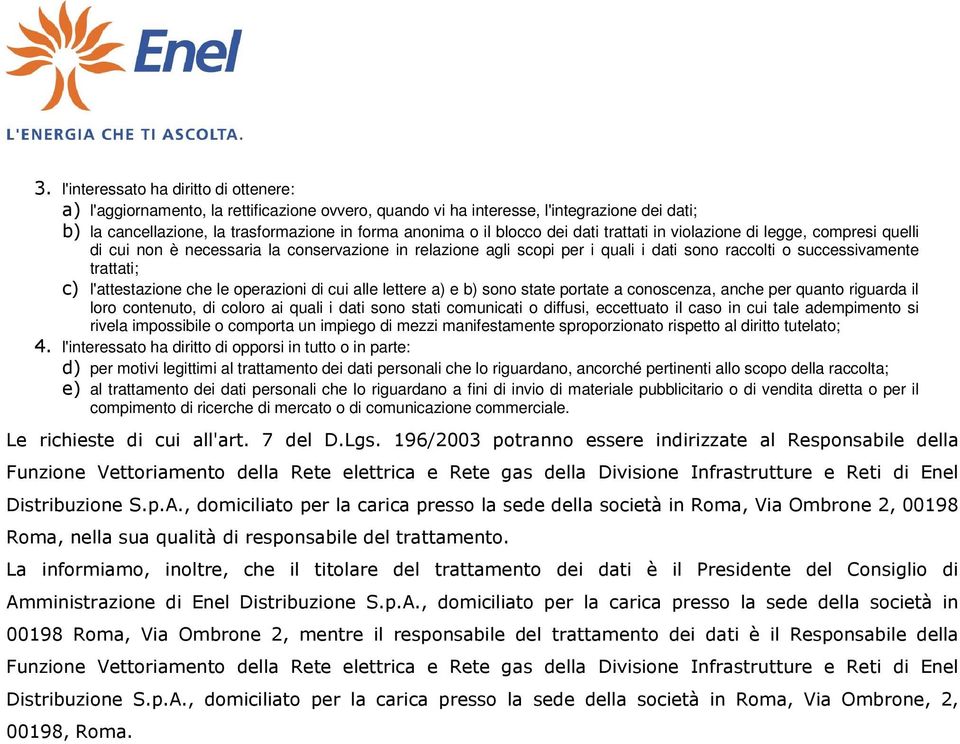 Enel

L'ENERGIA CHE TI ASCOLTA.

3. l'interessato ha diritto di ottenere:
a) l'aggiornamento, la rettificazione ovvero, quando vi ha interesse, l'integrazione dei dati;
b) la cancellazione, la trasformazione in forma anonima o il blocco dei dati trattati in violazione di legge, compresi quelli di cui non è necessaria la conservazione in relazione agli scopi per i quali i dati sono raccolti o successivamente trattati;
c) l'attestazione che le operazioni di cui alle lettere a) e b) sono state portate a conoscenza, anche per quanto riguarda il loro contenuto, di coloro ai quali i dati sono stati comunicati o diffusi, eccettuato il caso in cui tale adempimento si rivela impossibile o comporta un impiego di mezzi manifestamente sproporzionato rispetto al diritto tutelato;
4. l'interessato ha diritto di opporsi in tutto o in parte:
d) per motivi legittimi al trattamento dei dati personali che lo riguardano, ancorché pertinenti allo scopo della raccolta;
e) al trattamento dei dati personali che lo riguardano a fini di invio di materiale pubblicitario o di vendita diretta o per il compimento di ricerche di mercato o di comunicazione commerciale.

Le richieste di cui all'art. 7 del D.Lgs. 196/2003 potranno essere indirizzate al Responsabile della Funzione Vettoriamento della Rete elettrica e Rete gas della Divisione Infrastrutture e Reti di Enel Distribuzione S.p.A., domiciliato per la carica presso la sede della società in Roma, Via Ombrone 2, 00198 Roma, nella sua qualità di responsabile del trattamento.
La informiamo, inoltre, che il titolare del trattamento dei dati è il Presidente del Consiglio di Amministrazione di Enel Distribuzione S.p.A., domiciliato per la carica presso la sede della società in 00198 Roma, Via Ombrone 2, mentre il responsabile del trattamento dei dati è il Responsabile della Funzione Vettoriamento della Rete elettrica e Rete gas della Divisione Infrastrutture e Reti di Enel Distribuzione S.p.A., domiciliato per la carica presso la sede della società in Roma, Via Ombrone, 2, 00198, Roma.